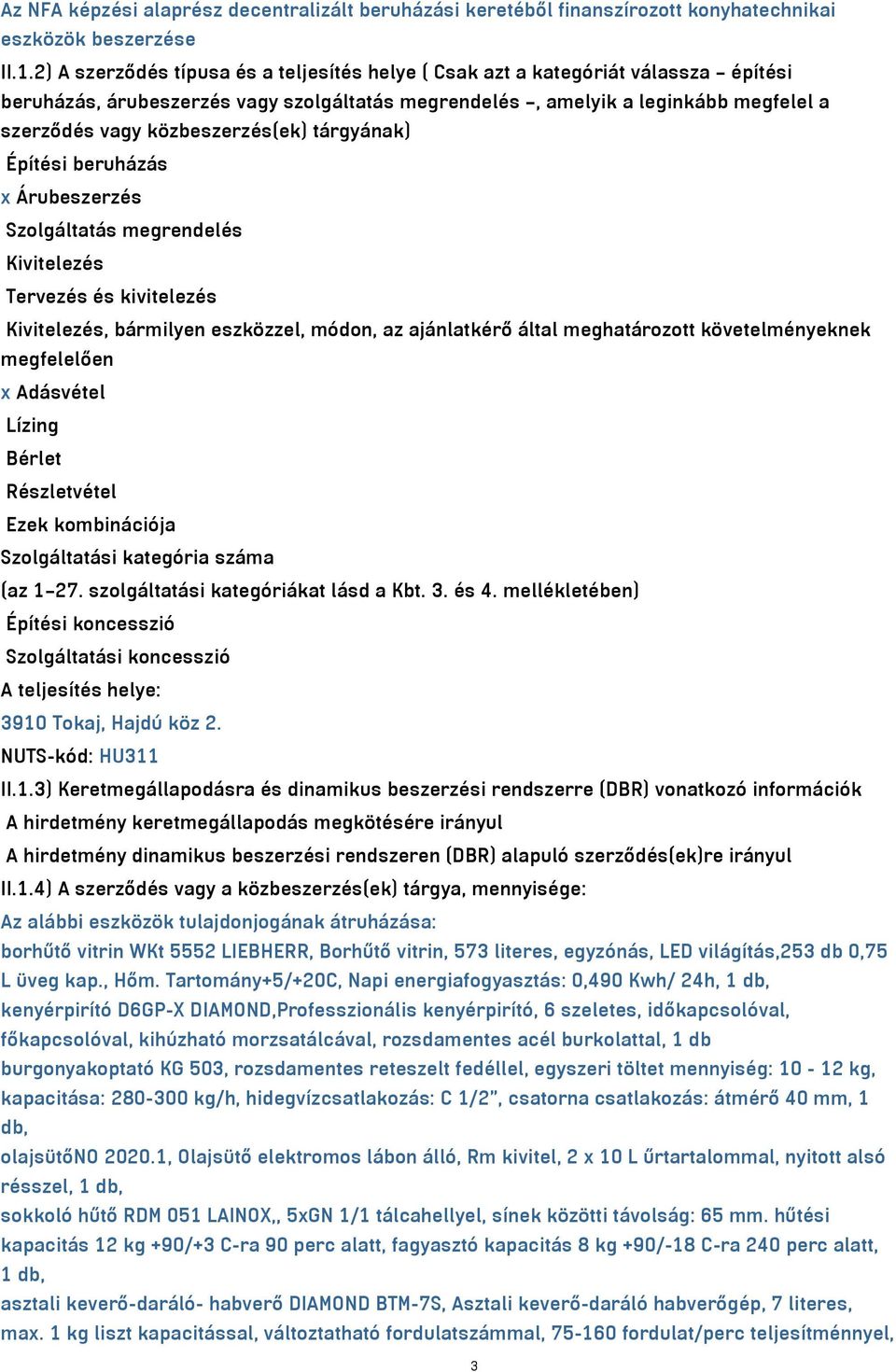 Az NFA képzési alaprész decentralizált beruházási keretéből finanszírozott konyhatechnikai eszközök beszerzése

II.1.2) A szerződés típusa és a teljesítés helye ( Csak azt a kategóriát válassza – építési beruházás, árubeszerzés vagy szolgáltatás megrendelés –, amelyik a leginkább megfelel a szerződés vagy közbeszerzés(ek) tárgyának)

Építési beruházás

x Árubeszerzés

Szolgáltatás megrendelés

Kivitelezés

Tervezés és kivitelezés

Kivitelezés, bármilyen eszközzel, módon, az ajánlatkérő által meghatározott követelményeknek megfelelően

x Adásvétel

Lízing

Bérlet

Részletvétel

Ezek kombinációja

Szolgáltatási kategória száma

(az 1–27. szolgáltatási kategóriákat lásd a Kbt. 3. és 4. mellékletében)

Építési koncesszió

Szolgáltatási koncesszió

A teljesítés helye:

3910 Tokaj, Hajdú köz 2.

NUTS-kód: HU311

II.1.3) Keretmegállapodásra és dinamikus beszerzési rendszerre (DBR) vonatkozó információk

A hirdetmény keretmegállapodás megkötésére irányul

A hirdetmény dinamikus beszerzési rendszeren (DBR) alapuló szerződés(ek)re irányul

II.1.4) A szerződés vagy a közbeszerzés(ek) tárgya, mennyisége:

Az alábbi eszközök tulajdonjogának átruházása:

borhűtő vitrin WKt 5552 LIEBHERR, Borhűtő vitrin, 573 literes, egyzónás, LED világítás,253 db 0,75 L üveg kap., Hőm. Tartomány+5/+20C, Napi energiafogyasztás: 0,490 Kwh/ 24h, 1 db,

kenyérpirító D6GP-X DIAMOND,Professzionális kenyérpirító, 6 szeletes, időkapcsolóval, főkapcsolóval, kihúzható morzsatálcával, rozsdamentes acél burkolattal, 1 db

burgonyakoptató KG 503, rozsdamentes reteszelt fedéllel, egyszeri töltet mennyiség: 10 - 12 kg, kapacitása: 280-300 kg/h, hidegvízcsatlakozás: C 1/2", csatorna csatlakozás: átmérő 40 mm, 1 db,

olajsütőNO 2020.1, Olajsütő elektromos lábon álló, Rm kivitel, 2 x 10 L űrtartalommal, nyitott alsó résszel, 1 db,

sokkoló hűtő RDM 051 LAINOX,, 5xGN 1/1 tálcahellyel, sínek közötti távolság: 65 mm. hűtési kapacitás 12 kg +90/+3 C-ra 90 perc alatt, fagyasztó kapacitás 8 kg +90/-18 C-ra 240 perc alatt, 1 db,

asztali keverő-daráló- habverő DIAMOND BTM-7S, Asztali keverő-daráló habverőgép, 7 literes, max. 1 kg liszt kapacitással, változtatható fordulatszámmal, 75-160 fordulat/perc teljesítménnyel,

3